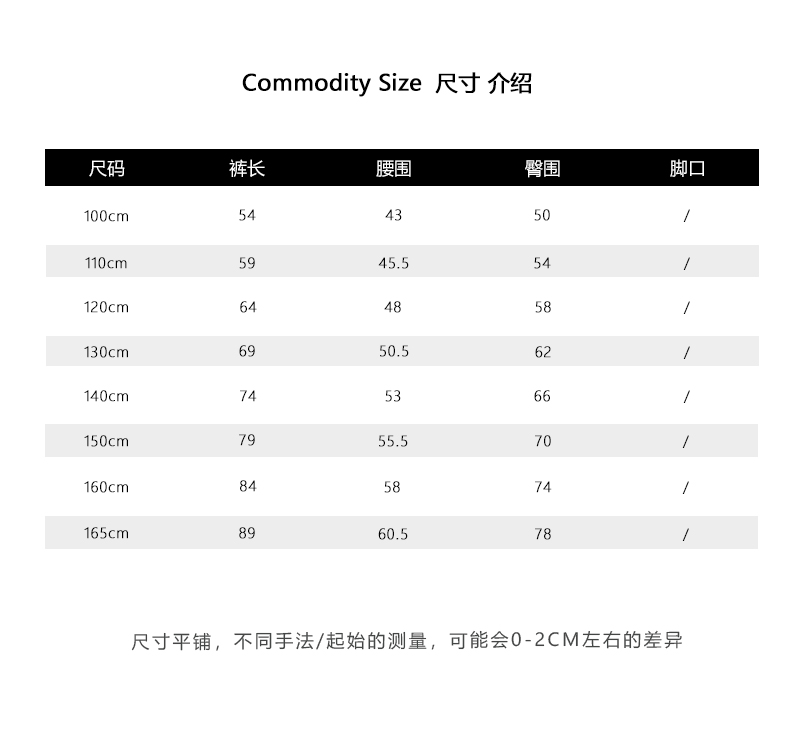 Commodity Size 尺寸 介绍

| 尺码 | 裤长 | 腰围 | 臀围 | 脚口 |
|---|---|---|---|---|
| 100cm | 54 | 43 | 50 | / |
| 110cm | 59 | 45.5 | 54 | / |
| 120cm | 64 | 48 | 58 | / |
| 130cm | 69 | 50.5 | 62 | / |
| 140cm | 74 | 53 | 66 | / |
| 150cm | 79 | 55.5 | 70 | / |
| 160cm | 84 | 58 | 74 | / |
| 165cm | 89 | 60.5 | 78 | / |

尺寸平铺，不同手法/起始的测量，可能会0-2CM左右的差异